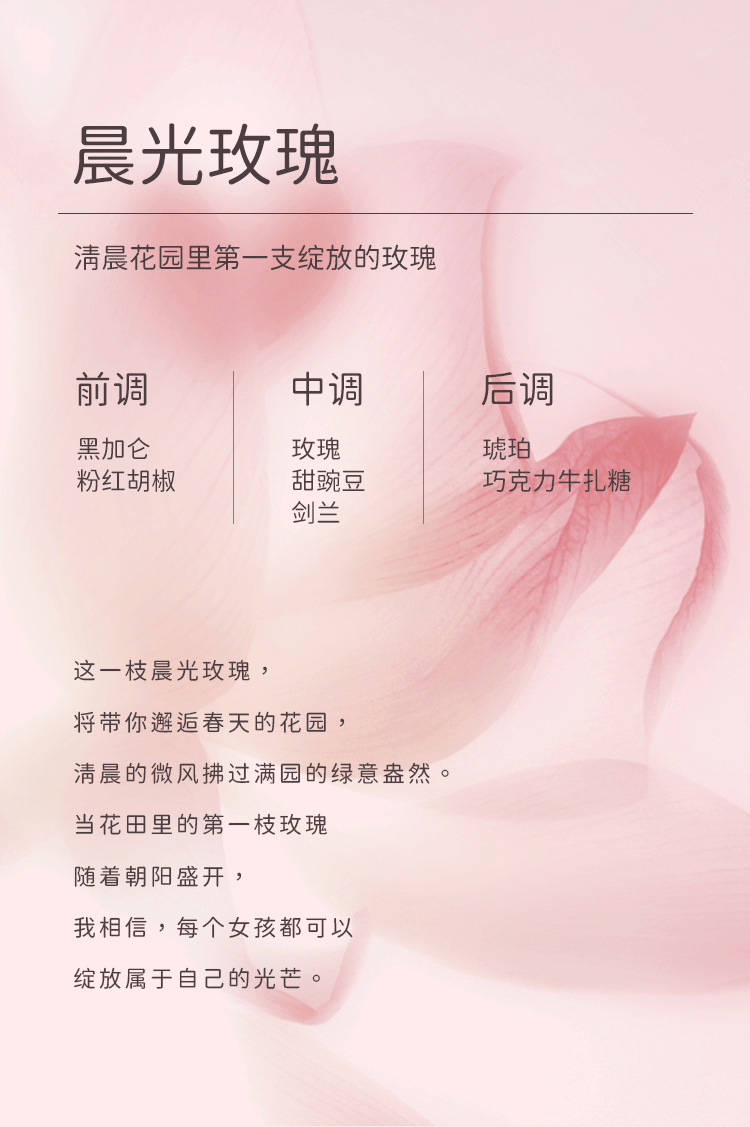 晨光玫瑰

清晨花园里第一支绽放的玫瑰

前调
黑加仑
粉红胡椒

中调
玫瑰
甜豌豆
剑兰

后调
琥珀
巧克力牛扎糖

这一枝晨光玫瑰，

将带你邂逅春天的花园，

清晨的微风拂过满园的绿意盎然。

当花田里的第一枝玫瑰

随着朝阳盛开，

我相信，每个女孩都可以

绽放属于自己的光芒。